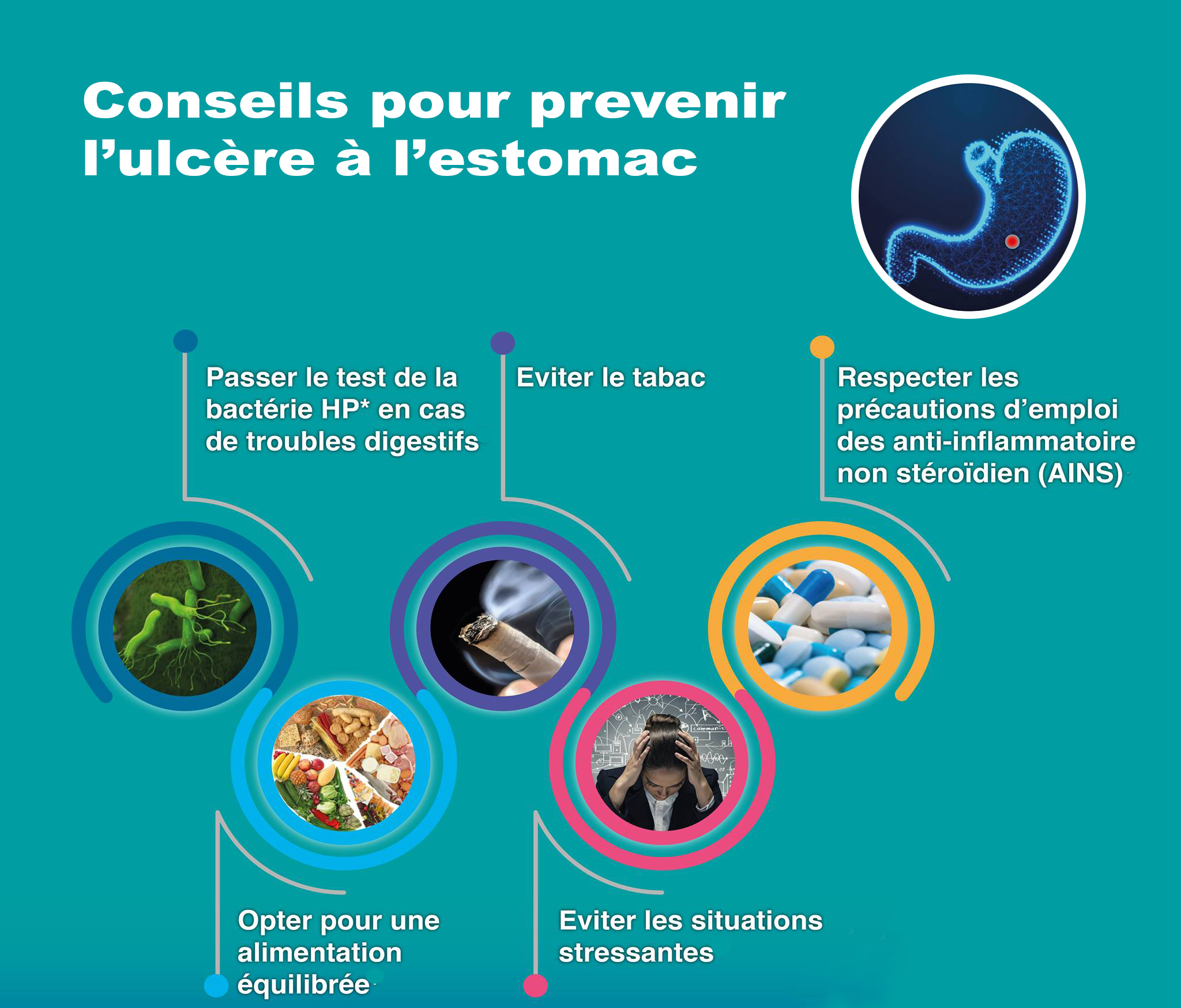 Conseils pour prevenir l’ulcère à l’estomac

Passer le test de la bactérie HP* en cas de troubles digestifs

Eviter le tabac

Respecter les précautions d’emploi des anti-inflammatoire non stéroïdien (AINS)

Opter pour une alimentation équilibrée

Eviter les situations stressantes